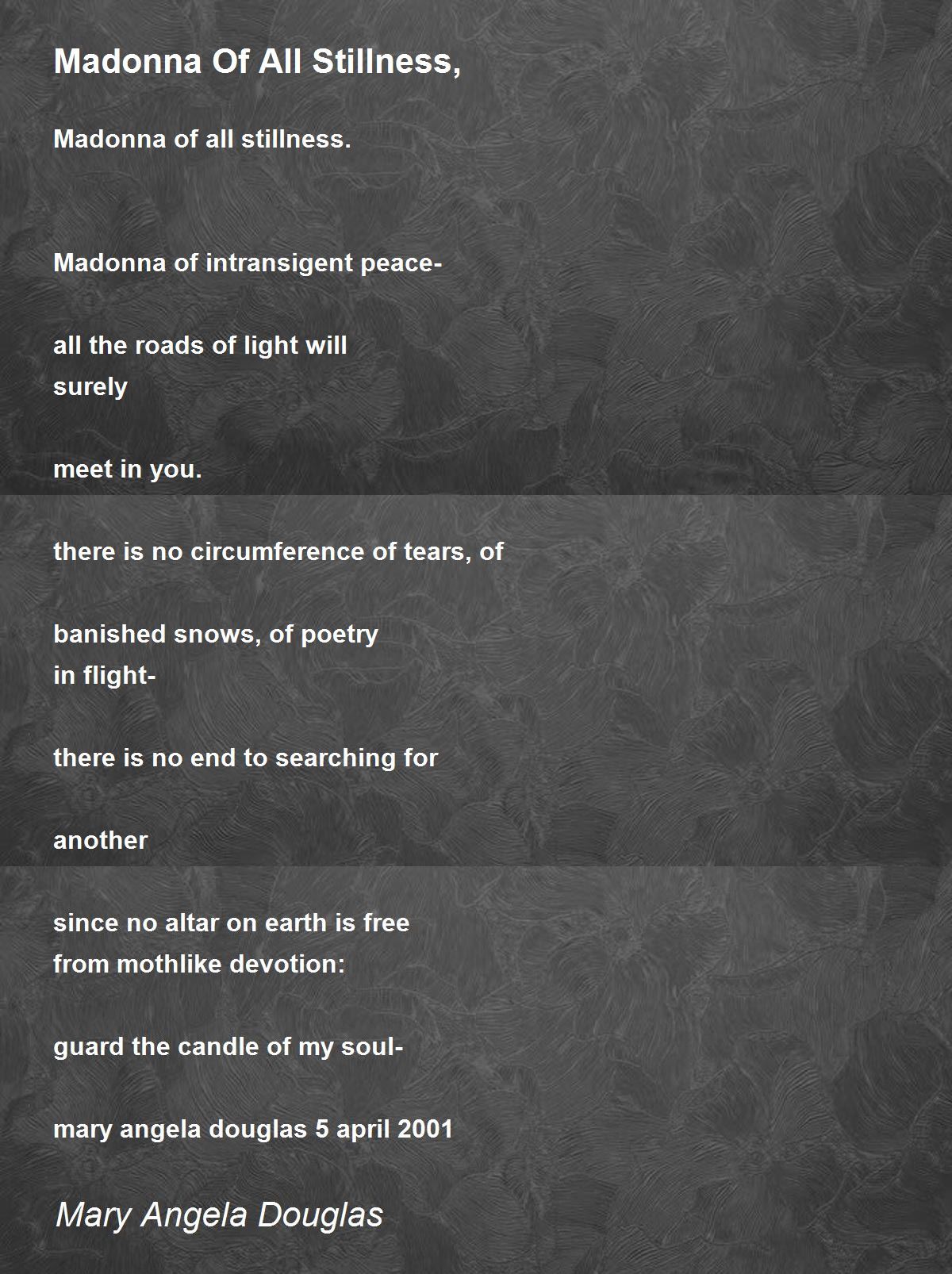 Madonna Of All Stillness,

Madonna of all stillness.

Madonna of intransigent peace-

all the roads of light will
surely

meet in you.

there is no circumference of tears, of

banished snows, of poetry
in flight-

there is no end to searching for

another

since no altar on earth is free
from mothlike devotion:

guard the candle of my soul-

mary angela douglas 5 april 2001

Mary Angela Douglas